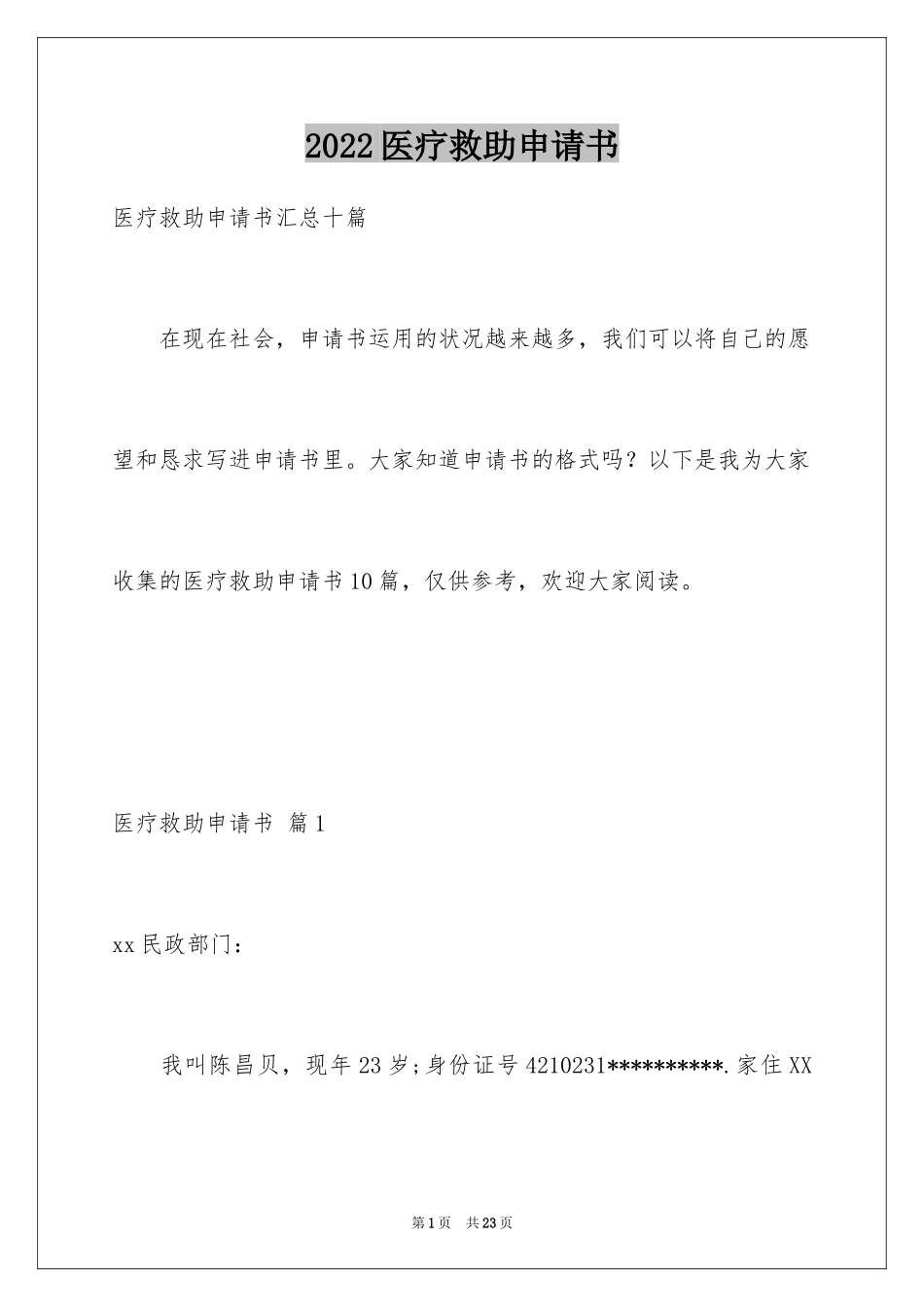 2022医疗救助申请书

医疗救助申请书汇总十篇

在现在社会，申请书运用的状况越来越多，我们可以将自己的愿望和恳求写进申请书里。大家知道申请书的格式吗？以下是我为大家收集的医疗救助申请书10篇，仅供参考，欢迎大家阅读。

医疗救助申请书 篇1

xx民政部门：

我叫陈昌贝，现年23岁;身份证号4210231**********.家住XX

第1页 共23页